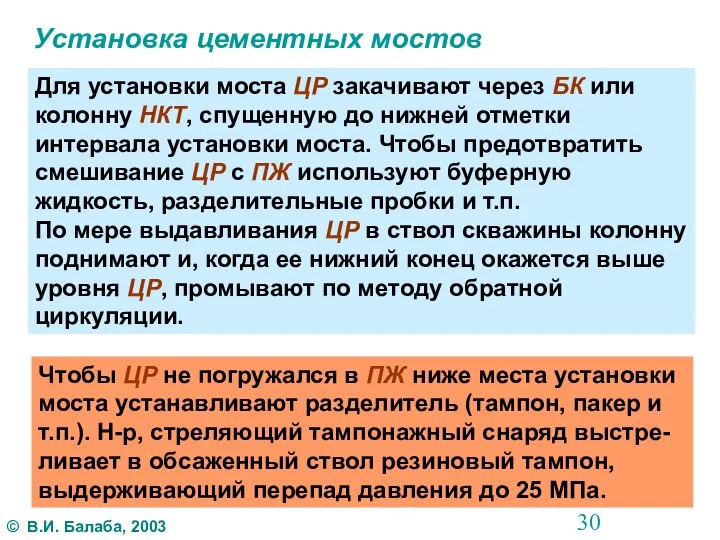 Установка цементных мостов

Для установки моста ЦР закачивают через БК или колонну НКТ, спущенную до нижней отметки интервала установки моста. Чтобы предотвратить смешивание ЦР с ПЖ используют буферную жидкость, разделительные пробки и т.п.
По мере выдавливания ЦР в ствол скважины колонну поднимают и, когда ее нижний конец окажется выше уровня ЦР, промывают по методу обратной циркуляции.

Чтобы ЦР не погружался в ПЖ ниже места установки моста устанавливают разделитель (тампон, пакер и т.п.). Н-р, стреляющий тампонажный снаряд выстреливает в обсаженный ствол резиновый тампон, выдерживающий перепад давления до 25 МПа.

© В.И. Балаба, 2003

30